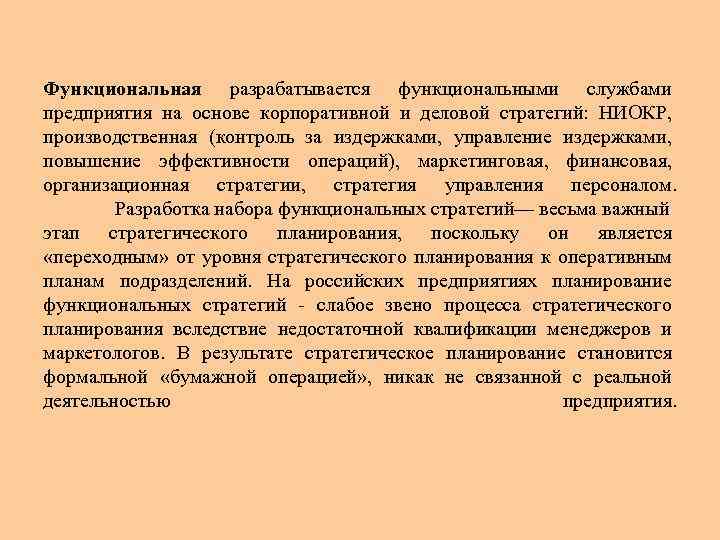 Функциональная разрабатывается функциональными службами предприятия на основе корпоративной и деловой стратегий: НИОКР, производственная (контроль за издержками, управление издержками, повышение эффективности операций), маркетинговая, финансовая, организационная стратегии, стратегия управления персоналом.

Разработка набора функциональных стратегий— весьма важный этап стратегического планирования, поскольку он является «переходным» от уровня стратегического планирования к оперативным планам подразделений. На российских предприятиях планирование функциональных стратегий - слабое звено процесса стратегического планирования вследствие недостаточной квалификации менеджеров и маркетологов. В результате стратегическое планирование становится формальной «бумажной операцией», никак не связанной с реальной деятельностью предприятия.